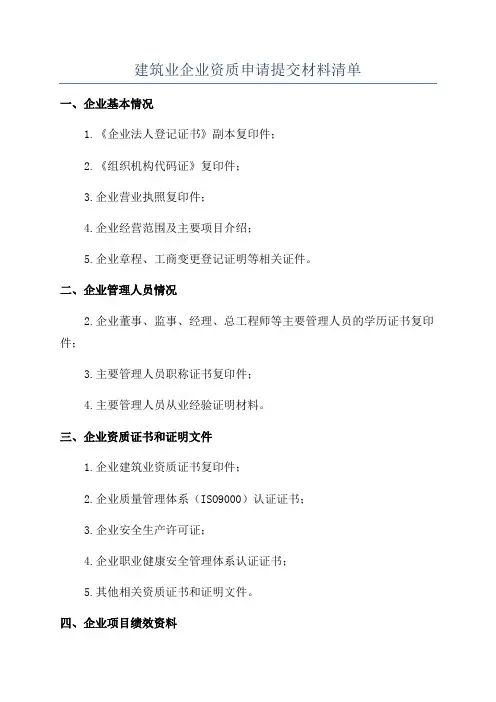 建筑业企业资质申请提交材料清单

一、企业基本情况

1.《企业法人登记证书》副本复印件；

2.《组织机构代码证》复印件；

3.企业营业执照复印件；

4.企业经营范围及主要项目介绍；

5.企业章程、工商变更登记证明等相关证件。

二、企业管理人员情况

2.企业董事、监事、经理、总工程师等主要管理人员的学历证书复印件；

3.主要管理人员职称证书复印件；

4.主要管理人员从业经验证明材料。

三、企业资质证书和证明文件

1.企业建筑业资质证书复印件；

2.企业质量管理体系（ISO9000）认证证书；

3.企业安全生产许可证；

4.企业职业健康安全管理体系认证证书；

5.其他相关资质证书和证明文件。

四、企业项目绩效资料